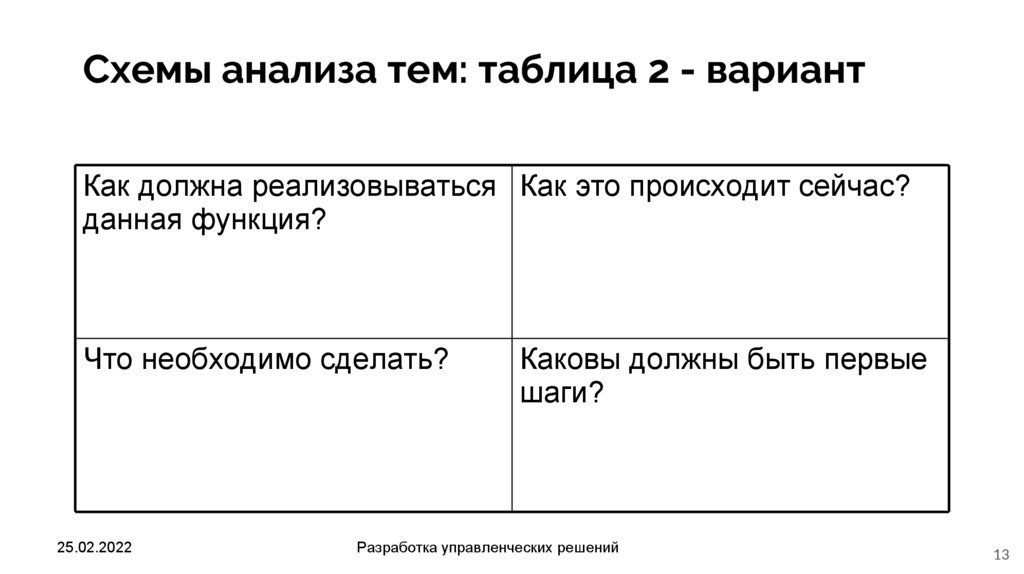 Схемы анализа тем: таблица 2 - вариант

| Как должна реализовываться данная функция? | Как это происходит сейчас? |
|---|---|
| Что необходимо сделать? | Каковы должны быть первые шаги? |

25.02.2022

Разработка управленческих решений

13